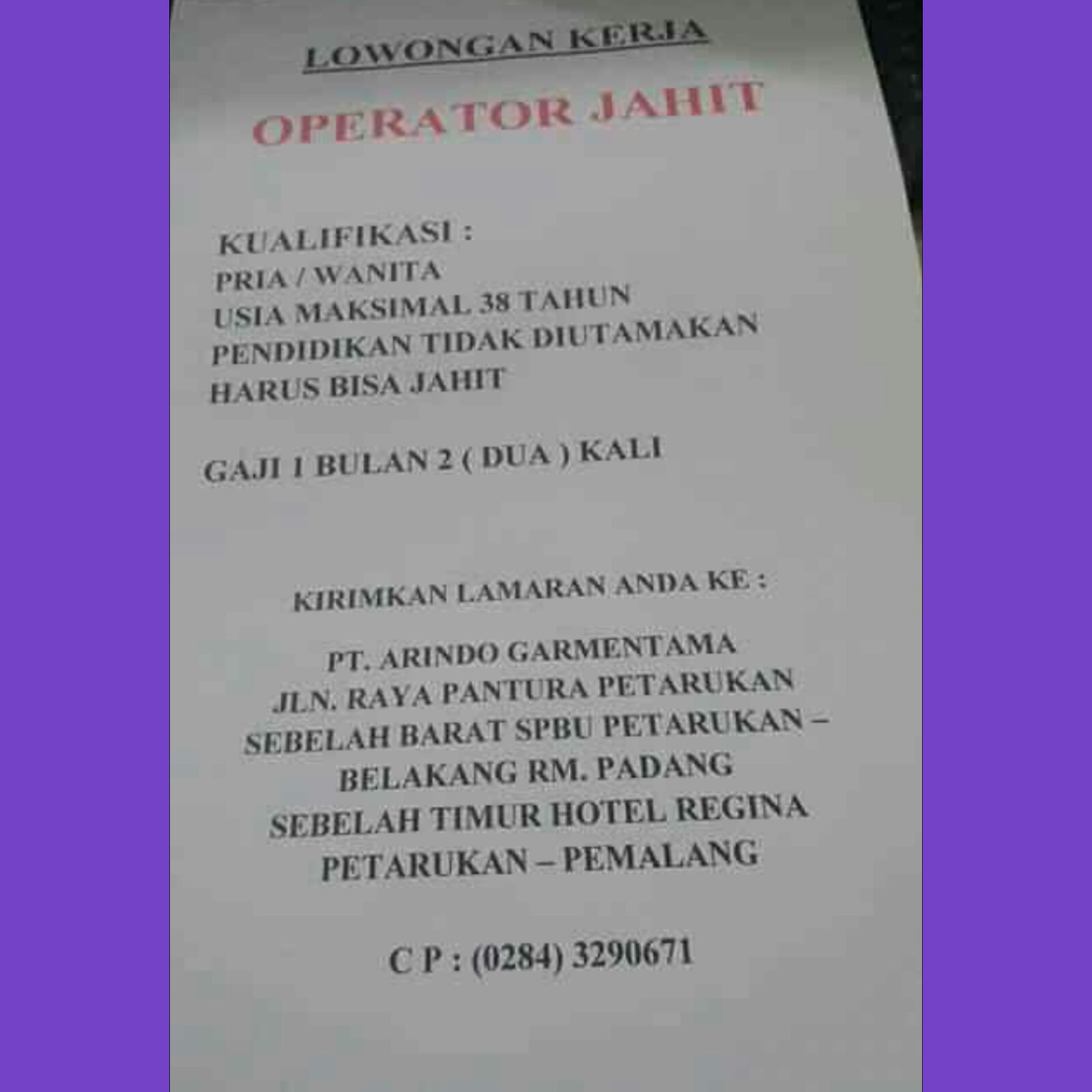 LOWONGAN KERJA

OPERATOR JAHIT

KUALIFIKASI :
PRIA / WANITA
USIA MAKSIMAL 38 TAHUN
PENDIDIKAN TIDAK DIUTAMAKAN
HARUS BISA JAHIT

GAJI 1 BULAN 2 ( DUA ) KALI

KIRIMKAN LAMARAN ANDA KE :

PT. ARINDO GARMENTAMA
JLN. RAYA PANTURA PETARUKAN
SEBELAH BARAT SPBU PETARUKAN –
BELAKANG RM. PADANG
SEBELAH TIMUR HOTEL REGINA
PETARUKAN – PEMALANG

C P : (0284) 3290671